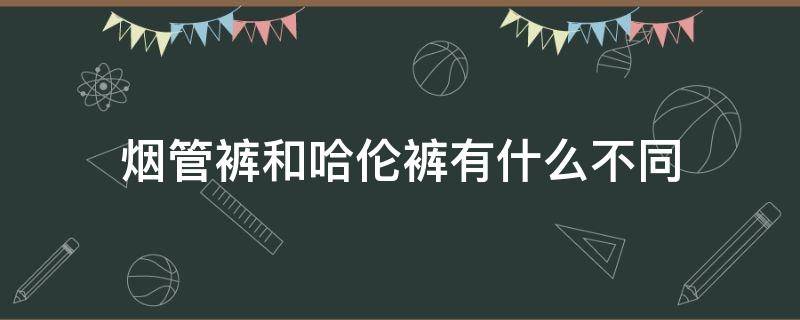 烟管裤和哈伦裤有什么不同